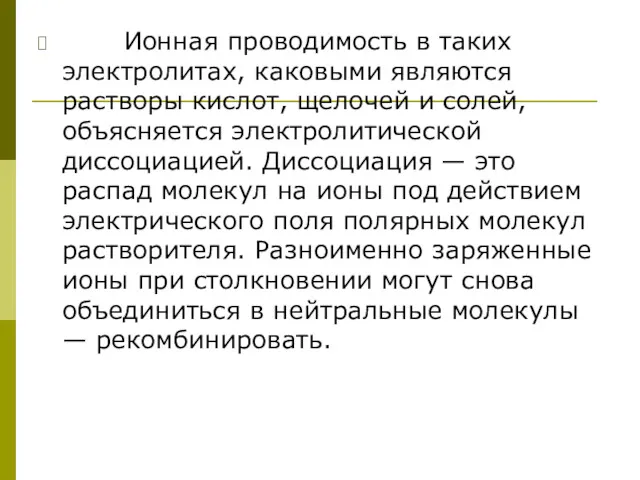 Ионная проводимость в таких электролитах, каковыми являются растворы кислот, щелочей и солей, объясняется электролитической диссоциацией. Диссоциация — это распад молекул на ионы под действием электрического поля полярных молекул растворителя. Разноименно заряженные ионы при столкновении могут снова объединиться в нейтральные молекулы — рекомбинировать.